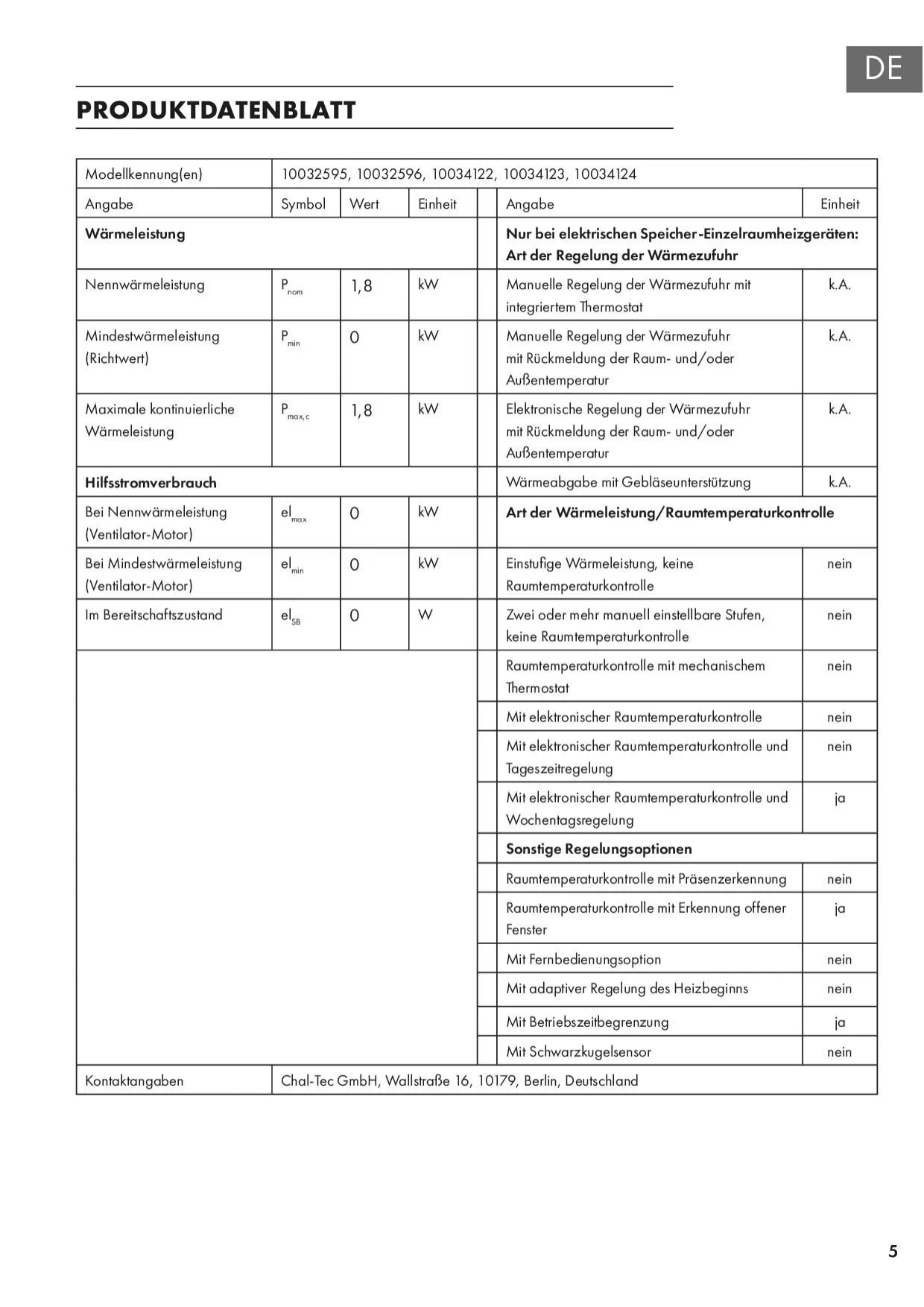 DE

PRODUKTDATENBLATT

| Modellkennung(en) | 10032595, 10032596, 10034122, 10034123, 10034124 | | | | | |
|---|---|---|---|---|---|---|
| Angabe | Symbol | Wert | Einheit | | Angabe | Einheit |
| **Wärmeleistung** | | | | | **Nur bei elektrischen Speicher-Einzelraumheizgeräten: Art der Regelung der Wärmezufuhr** | |
| Nennwärmeleistung | $P_{nom}$ | 1,8 | kW | | Manuelle Regelung der Wärmezufuhr mit integriertem Thermostat | k.A. |
| Mindestwärmeleistung (Richtwert) | $P_{min}$ | 0 | kW | | Manuelle Regelung der Wärmezufuhr mit Rückmeldung der Raum- und/oder Außentemperatur | k.A. |
| Maximale kontinuierliche Wärmeleistung | $P_{max,c}$ | 1,8 | kW | | Elektronische Regelung der Wärmezufuhr mit Rückmeldung der Raum- und/oder Außentemperatur | k.A. |
| **Hilfsstromverbrauch** | | | | | Wärmeabgabe mit Gebläseunterstützung | k.A. |
| Bei Nennwärmeleistung (Ventilator-Motor) | $el_{max}$ | 0 | kW | | **Art der Wärmeleistung/Raumtemperaturkontrolle** | |
| Bei Mindestwärmeleistung (Ventilator-Motor) | $el_{min}$ | 0 | kW | | Einstufige Wärmeleistung, keine Raumtemperaturkontrolle | nein |
| Im Bereitschaftszustand | $el_{SB}$ | 0 | W | | Zwei oder mehr manuell einstellbare Stufen, keine Raumtemperaturkontrolle | nein |
| | | | | | Raumtemperaturkontrolle mit mechanischem Thermostat | nein |
| | | | | | Mit elektronischer Raumtemperaturkontrolle | nein |
| | | | | | Mit elektronischer Raumtemperaturkontrolle und Tageszeitregelung | nein |
| | | | | | Mit elektronischer Raumtemperaturkontrolle und Wochentagsregelung | ja |
| | | | | | **Sonstige Regelungsoptionen** | |
| | | | | | Raumtemperaturkontrolle mit Präsenzerkennung | nein |
| | | | | | Raumtemperaturkontrolle mit Erkennung offener Fenster | ja |
| | | | | | Mit Fernbedienungsoption | nein |
| | | | | | Mit adaptiver Regelung des Heizbeginns | nein |
| | | | | | Mit Betriebszeitbegrenzung | ja |
| | | | | | Mit Schwarzkugelsensor | nein |
| Kontaktangaben | Chal-Tec GmbH, Wallstraße 16, 10179, Berlin, Deutschland | | | | | |

5